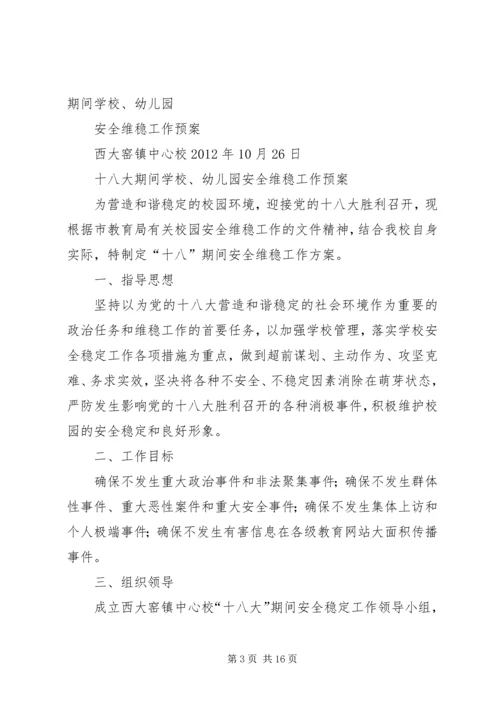 期间学校、幼儿园

安全维稳工作预案

西大窑镇中心校 2012 年 10 月 26 日

十八大期间学校、幼儿园安全维稳工作预案

为营造和谐稳定的校园环境，迎接党的十八大胜利召开，现根据市教育局有关校园安全维稳工作的文件精神，结合我校自身实际，特制定“十八”期间安全维稳工作方案。

一、指导思想

坚持以为党的十八大营造和谐稳定的社会环境作为重要的政治任务和维稳工作的首要任务，以加强学校管理，落实学校安全稳定工作各项措施为重点，做到超前谋划、主动作为、攻坚克难、务求实效，坚决将各种不安全、不稳定因素消除在萌芽状态，严防发生影响党的十八大胜利召开的各种消极事件，积极维护校园的安全稳定和良好形象。

二、工作目标

确保不发生重大政治事件和非法聚集事件；确保不发生群体性事件、重大恶性案件和重大安全事件；确保不发生集体上访和个人极端事件；确保不发生有害信息在各级教育网站大面积传播事件。

三、组织领导

成立西大窑镇中心校“十八大”期间安全稳定工作领导小组，

第 3 页 共 16 页